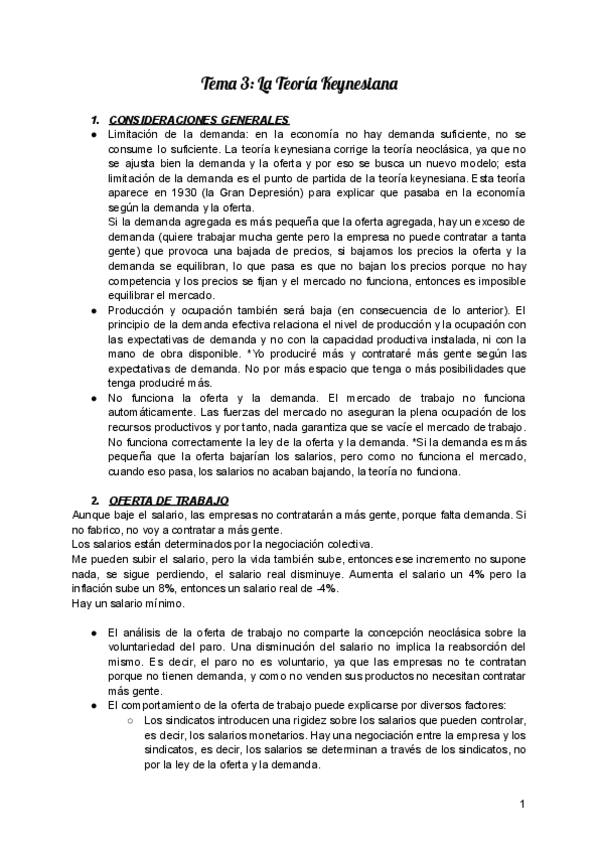 Tema 3: La Teoría Keynesiana

1. CONSIDERACIONES GENERALES

● Limitación de la demanda: en la economía no hay demanda suficiente, no se consume lo suficiente. La teoría keynesiana corrige la teoría neoclásica, ya que no se ajusta bien la demanda y la oferta y por eso se busca un nuevo modelo; esta limitación de la demanda es el punto de partida de la teoría keynesiana. Esta teoría aparece en 1930 (la Gran Depresión) para explicar que pasaba en la economía según la demanda y la oferta.
Si la demanda agregada es más pequeña que la oferta agregada, hay un exceso de demanda (quiere trabajar mucha gente pero la empresa no puede contratar a tanta gente) que provoca una bajada de precios, si bajamos los precios la oferta y la demanda se equilibran, lo que pasa es que no bajan los precios porque no hay competencia y los precios se fijan y el mercado no funciona, entonces es imposible equilibrar el mercado.

● Producción y ocupación también será baja (en consecuencia de lo anterior). El principio de la demanda efectiva relaciona el nivel de producción y la ocupación con las expectativas de demanda y no con la capacidad productiva instalada, ni con la mano de obra disponible. *Yo produciré más y contrataré más gente según las expectativas de demanda. No por más espacio que tenga o más posibilidades que tenga produciré más.

● No funciona la oferta y la demanda. El mercado de trabajo no funciona automáticamente. Las fuerzas del mercado no aseguran la plena ocupación de los recursos productivos y por tanto, nada garantiza que se vacíe el mercado de trabajo. No funciona correctamente la ley de la oferta y la demanda. *Si la demanda es más pequeña que la oferta bajarían los salarios, pero como no funciona el mercado, cuando eso pasa, los salarios no acaban bajando, la teoría no funciona.

2. OFERTA DE TRABAJO

Aunque baje el salario, las empresas no contratarán a más gente, porque falta demanda. Si no fabrico, no voy a contratar a más gente.
Los salarios están determinados por la negociación colectiva.
Me pueden subir el salario, pero la vida también sube, entonces ese incremento no supone nada, se sigue perdiendo, el salario real disminuye. Aumenta el salario un 4% pero la inflación sube un 8%, entonces un salario real de -4%.
Hay un salario mínimo.

● El análisis de la oferta de trabajo no comparte la concepción neoclásica sobre la voluntariedad del paro. Una disminución del salario no implica la reabsorción del mismo. Es decir, el paro no es voluntario, ya que las empresas no te contratan porque no tienen demanda, y como no venden sus productos no necesitan contratar más gente.

● El comportamiento de la oferta de trabajo puede explicarse por diversos factores:
○ Los sindicatos introducen una rigidez sobre los salarios que pueden controlar, es decir, los salarios monetarios. Hay una negociación entre la empresa y los sindicatos, es decir, los salarios se determinan a través de los sindicatos, no por la ley de la oferta y la demanda.

1